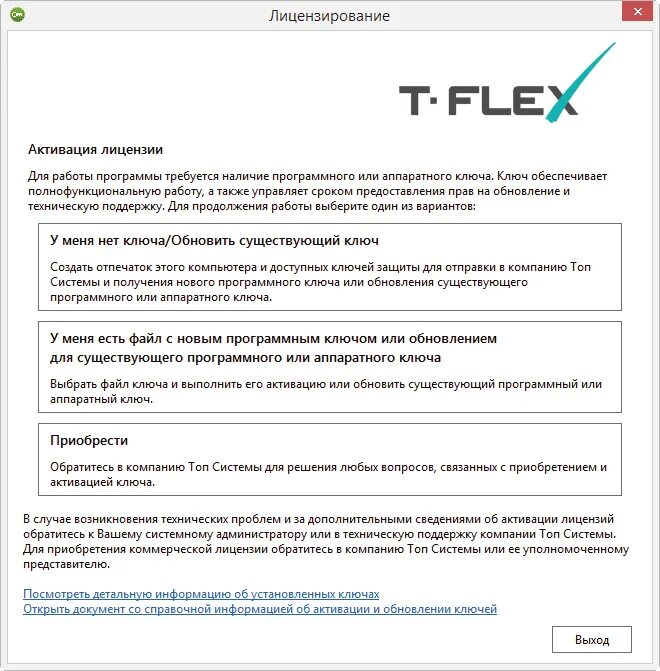 Лицензирование

T·FLEX

Активация лицензии

Для работы программы требуется наличие программного или аппаратного ключа. Ключ обеспечивает полнофункциональную работу, а также управляет сроком предоставления прав на обновление и техническую поддержку. Для продолжения работы выберите один из вариантов:

У меня нет ключа/Обновить существующий ключ

Создать отпечаток этого компьютера и доступных ключей защиты для отправки в компанию Топ Системы и получения нового программного ключа или обновления существующего программного или аппаратного ключа.

У меня есть файл с новым программным ключом или обновлением для существующего программного или аппаратного ключа

Выбрать файл ключа и выполнить его активацию или обновить существующий программный или аппаратный ключ.

Приобрести

Обратитесь в компанию Топ Системы для решения любых вопросов, связанных с приобретением и активацией ключа.

В случае возникновения технических проблем и за дополнительными сведениями об активации лицензий обратитесь к Вашему системному администратору или в техническую поддержку компании Топ Системы. Для приобретения коммерческой лицензии обратитесь в компанию Топ Системы или ее уполномоченному представителю.

Посмотреть детальную информацию об установленных ключах
Открыть документ со справочной информацией об активации и обновлении ключей

Выход